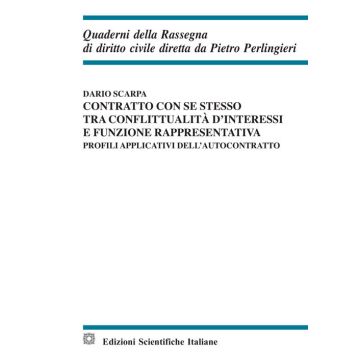 Quaderni della Rassegna
di diritto civile diretta da Pietro Perlingieri

DARIO SCARPA
CONTRATTO CON SE STESSO
TRA CONFLITTUALITÀ D'INTERESSI
E FUNZIONE RAPPRESENTATIVA
PROFILI APPLICATIVI DELL'AUTOCONTRATTO

Edizioni Scientifiche Italiane